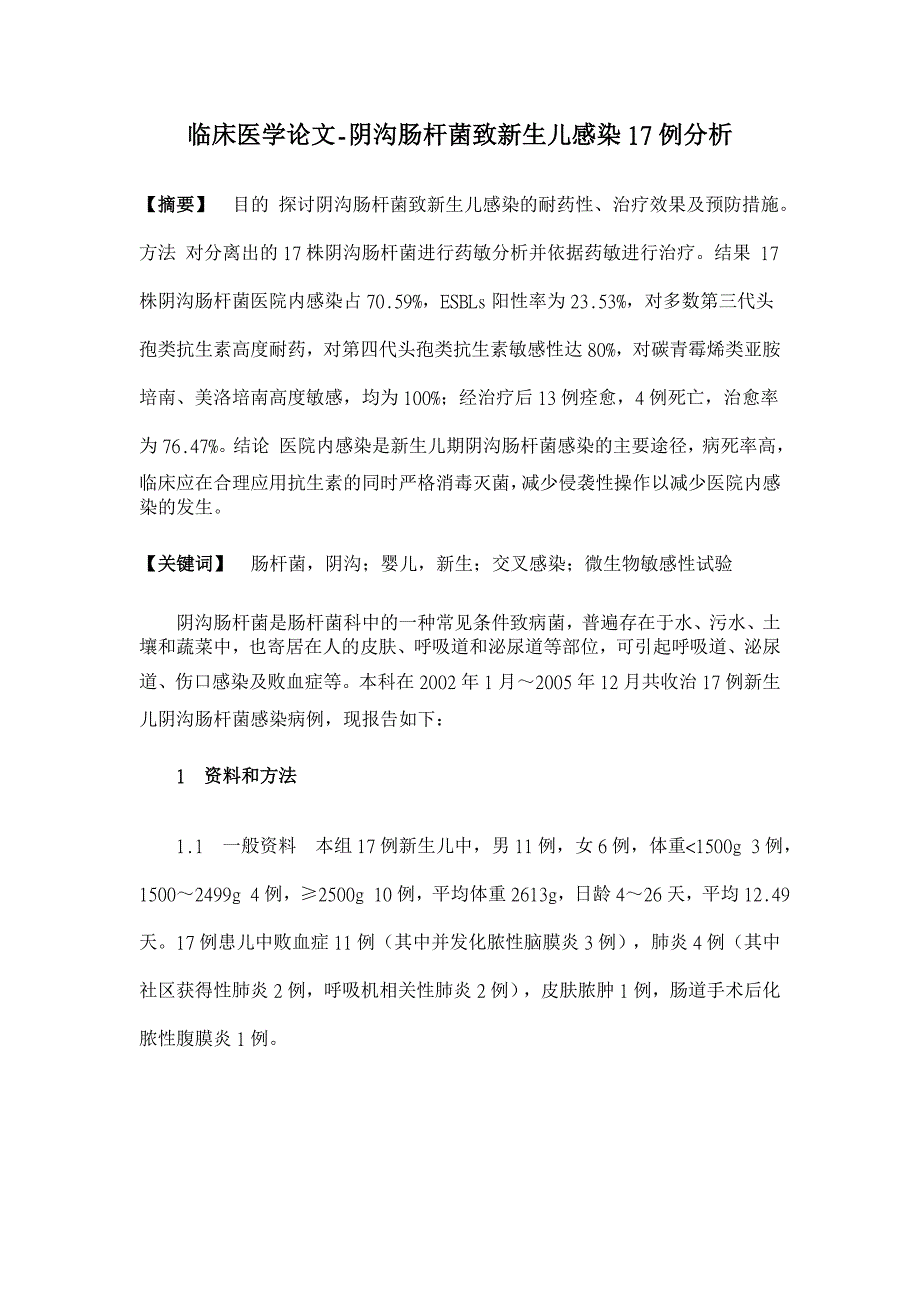 临床医学论文-阴沟肠杆菌致新生儿感染17例分析

【摘要】 目的 探讨阴沟肠杆菌致新生儿感染的耐药性、治疗效果及预防措施。方法 对分离出的17株阴沟肠杆菌进行药敏分析并依据药敏进行治疗。结果 17株阴沟肠杆菌医院内感染占70.59%，ESBLs阳性率为23.53%，对多数第三代头孢类抗生素高度耐药，对第四代头孢类抗生素敏感性达80%，对碳青霉烯类亚胺培南、美洛培南高度敏感，均为100%；经治疗后13例痊愈，4例死亡，治愈率为76.47%。结论 医院内感染是新生儿期阴沟肠杆菌感染的主要途径，病死率高，临床应在合理应用抗生素的同时严格消毒灭菌，减少侵袭性操作以减少医院内感染的发生。

【关键词】 肠杆菌，阴沟；婴儿，新生；交叉感染；微生物敏感性试验

阴沟肠杆菌是肠杆菌科中的一种常见条件致病菌，普遍存在于水、污水、土壤和蔬菜中，也寄居在人的皮肤、呼吸道和泌尿道等部位，可引起呼吸道、泌尿道、伤口感染及败血症等。本科在2002年1月～2005年12月共收治17例新生儿阴沟肠杆菌感染病例，现报告如下：

1 资料和方法

1.1 一般资料 本组17例新生儿中，男11例，女6例，体重<1500g 3例，1500～2499g 4例，≥2500g 10例，平均体重2613g，日龄4～26天，平均12.49天。17例患儿中败血症11例（其中并发化脓性脑膜炎3例），肺炎4例（其中社区获得性肺炎2例，呼吸机相关性肺炎2例），皮肤脓肿1例，肠道手术后化脓性腹膜炎1例。